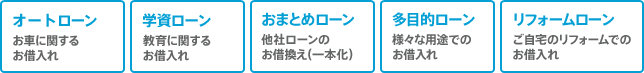 オートローン
お車に関するお借入れ

学資ローン
教育に関するお借入れ

おまとめローン
他社ローンのお借換え(一本化)

多目的ローン
様々な用途でのお借入れ

リフォームローン
ご自宅のリフォームでのお借入れ